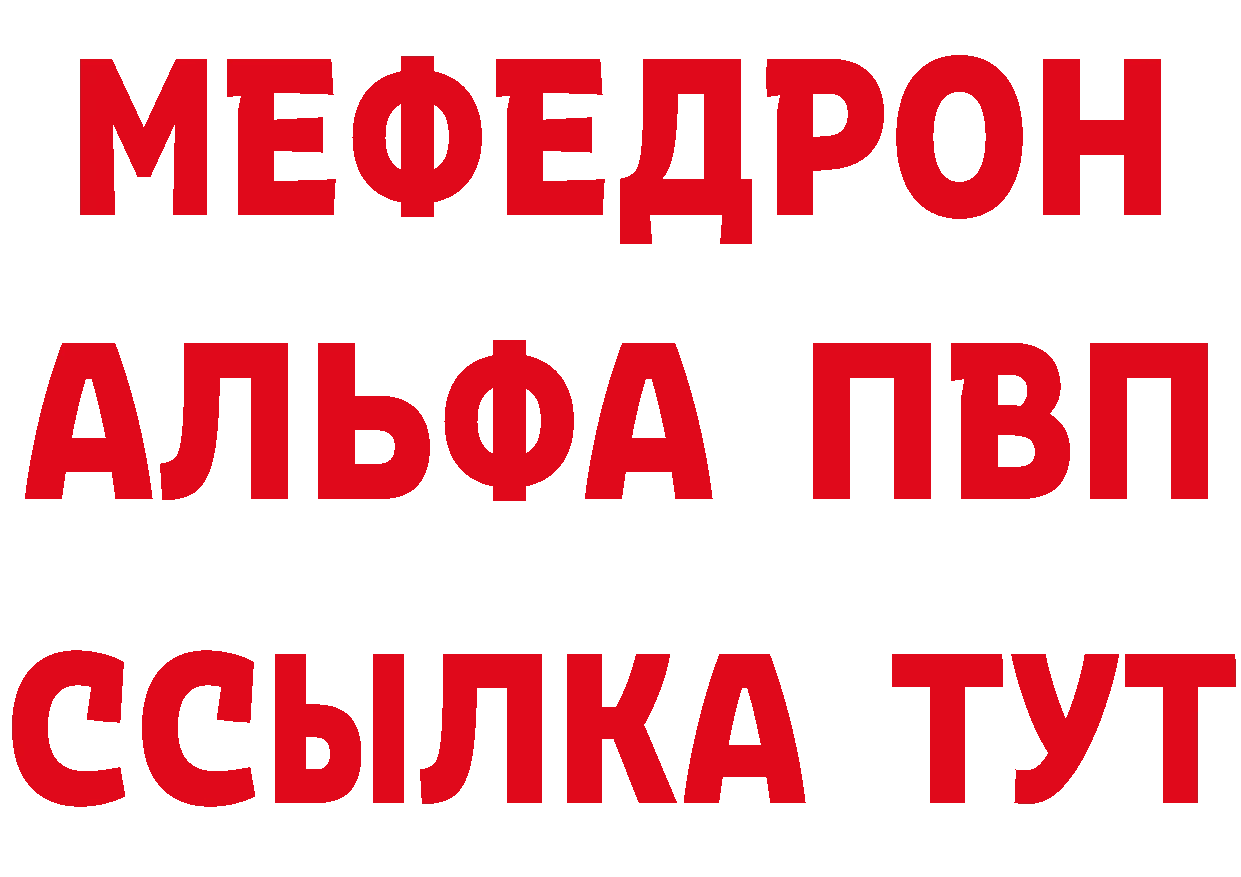 МЕФЕДРОН
АЛЬФА ПВП
ССЫЛКА ТУТ